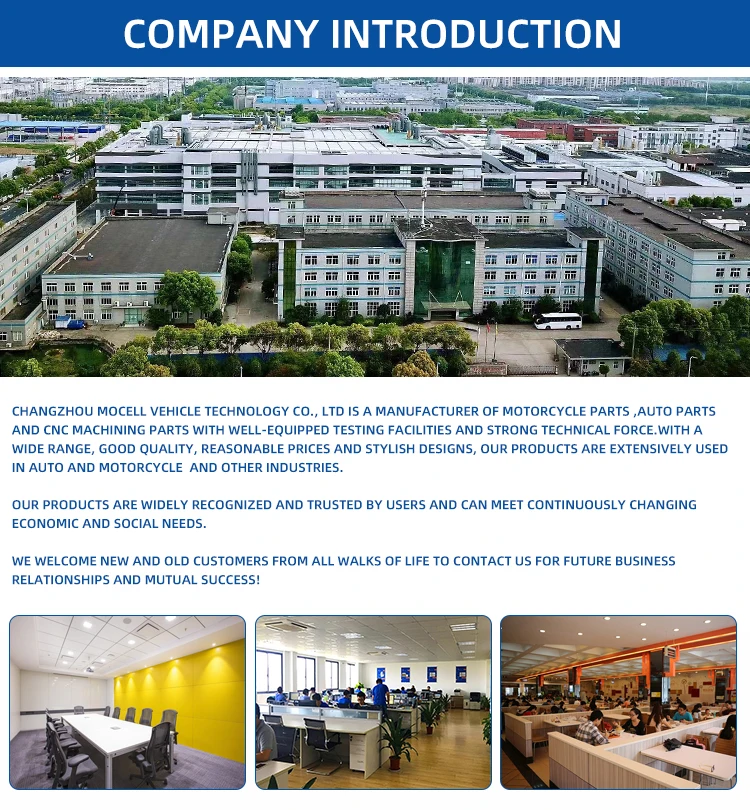 COMPANY INTRODUCTION

CHANGZHOU MOCELL VEHICLE TECHNOLOGY CO., LTD IS A MANUFACTURER OF MOTORCYCLE PARTS ,AUTO PARTS AND CNC MACHINING PARTS WITH WELL-EQUIPPED TESTING FACILITIES AND STRONG TECHNICAL FORCE.WITH A WIDE RANGE, GOOD QUALITY, REASONABLE PRICES AND STYLISH DESIGNS, OUR PRODUCTS ARE EXTENSIVELY USED IN AUTO AND MOTORCYCLE AND OTHER INDUSTRIES.

OUR PRODUCTS ARE WIDELY RECOGNIZED AND TRUSTED BY USERS AND CAN MEET CONTINUOUSLY CHANGING ECONOMIC AND SOCIAL NEEDS.

WE WELCOME NEW AND OLD CUSTOMERS FROM ALL WALKS OF LIFE TO CONTACT US FOR FUTURE BUSINESS RELATIONSHIPS AND MUTUAL SUCCESS!